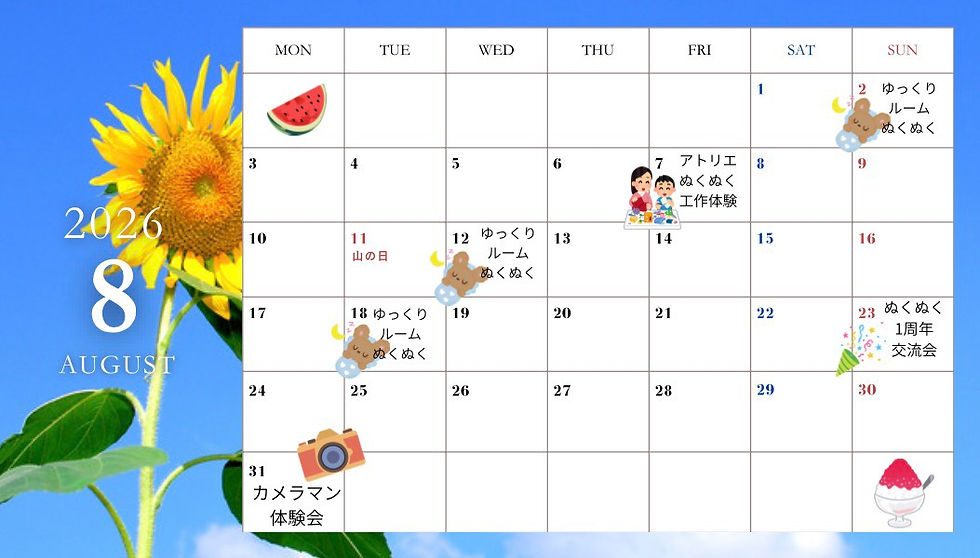 2026

8

AUGUST

| MON | TUE | WED | THU | FRI | SAT | SUN |
|---|---|---|---|---|---|---|
| | | | | | 1 | 2 ゆっくりルームぬくぬく |
| 3 | 4 | 5 | 6 | 7 アトリエぬくぬく工作体験 | 8 | 9 |
| 10 | 11 山の日 | 12 ゆっくりルームぬくぬく | 13 | 14 | 15 | 16 |
| 17 | 18 ゆっくりルームぬくぬく | 19 | 20 | 21 | 22 | 23 ぬくぬく1周年交流会 |
| 24 | 25 | 26 | 27 | 28 | 29 | 30 |
| 31 カメラマン体験会 | | | | | | |